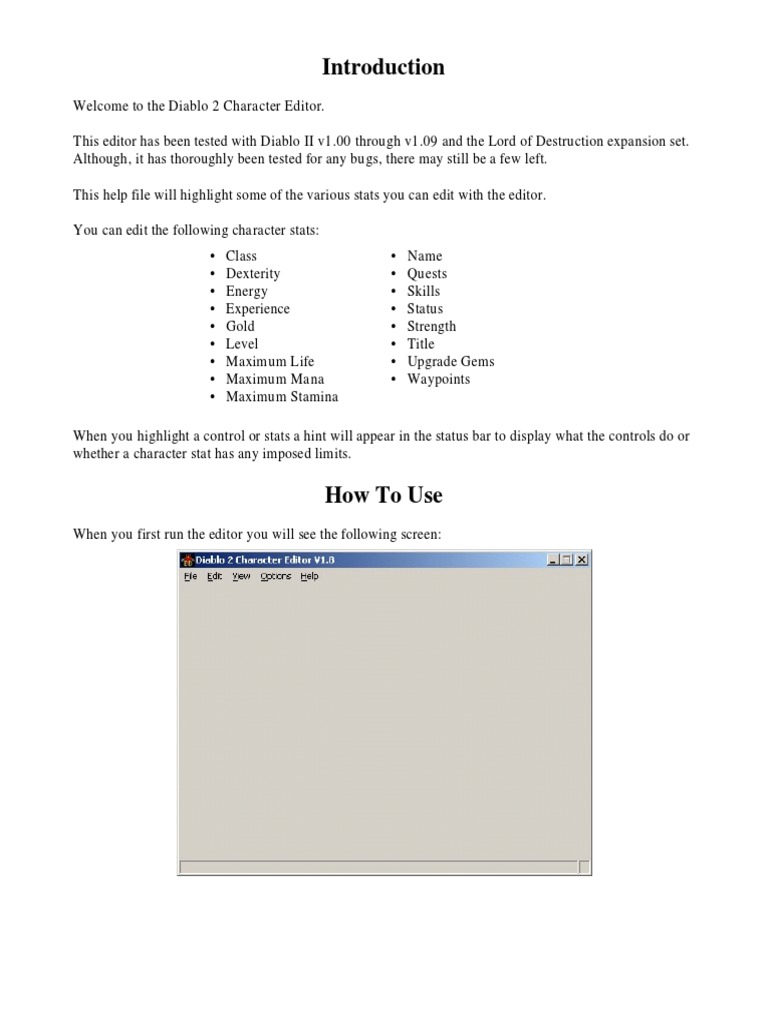 Introduction

Welcome to the Diablo 2 Character Editor.

This editor has been tested with Diablo II v1.00 through v1.09 and the Lord of Destruction expansion set. Although, it has thoroughly been tested for any bugs, there may still be a few left.

This help file will highlight some of the various stats you can edit with the editor.

You can edit the following character stats:

• Class
• Dexterity
• Energy
• Experience
• Gold
• Level
• Maximum Life
• Maximum Mana
• Maximum Stamina

• Name
• Quests
• Skills
• Status
• Strength
• Title
• Upgrade Gems
• Waypoints

When you highlight a control or stats a hint will appear in the status bar to display what the controls do or whether a character stat has any imposed limits.

How To Use

When you first run the editor you will see the following screen:

Diablo 2 Character Editor V1.0

File Edit View Options Help